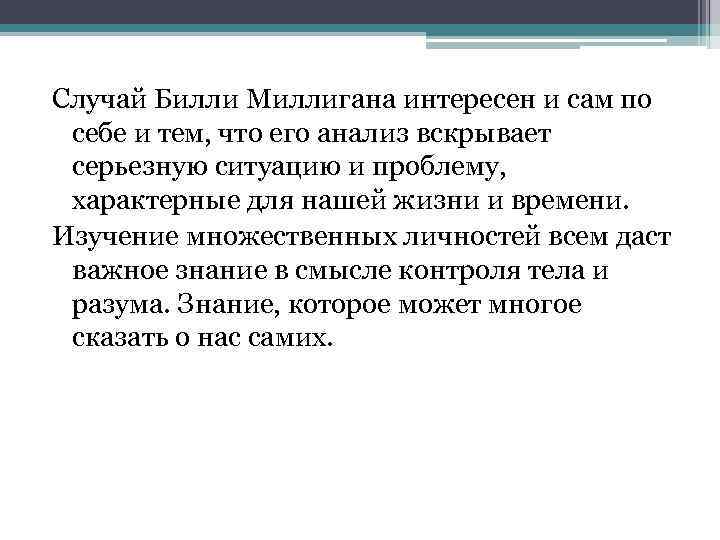 Случай Билли Миллигана интересен и сам по себе и тем, что его анализ вскрывает серьезную ситуацию и проблему, характерные для нашей жизни и времени.

Изучение множественных личностей всем даст важное знание в смысле контроля тела и разума. Знание, которое может многое сказать о нас самих.